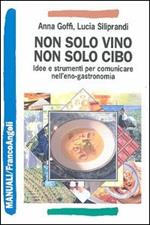 Anna Goffi, Lucia Siliprandi

NON SOLO VINO
NON SOLO CIBO

Idee e strumenti per comunicare nell'eno-gastronomia

MANUALI/FrancoAngeli